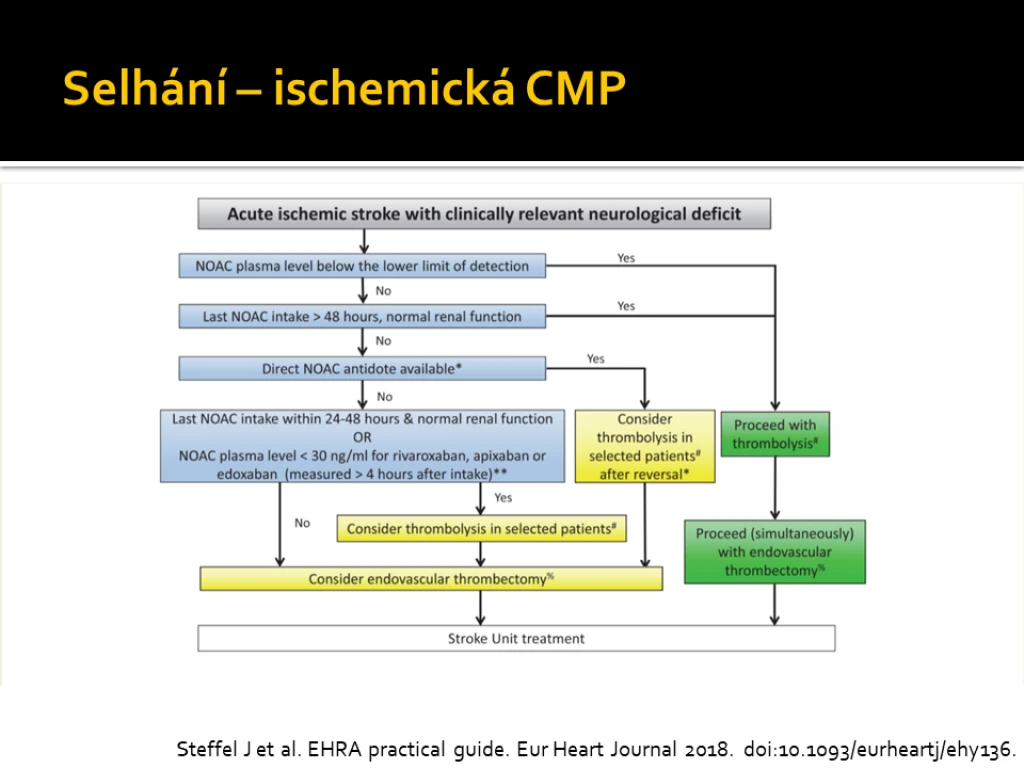 Selhání – ischemická CMP

Acute ischemic stroke with clinically relevant neurological deficit

NOAC plasma level below the lower limit of detection

Yes

No

Last NOAC intake > 48 hours, normal renal function

Yes

No

Direct NOAC antidote available*

Yes

No

Last NOAC intake within 24-48 hours & normal renal function
OR
NOAC plasma level < 30 ng/ml for rivaroxaban, apixaban or edoxaban (measured > 4 hours after intake)**

Consider thrombolysis in selected patients# after reversal*

Proceed with thrombolysis#

Yes

No

Consider thrombolysis in selected patients#

Proceed (simultaneously) with endovascular thrombectomy%

Consider endovascular thrombectomy%

Stroke Unit treatment

Steffel J et al. EHRA practical guide. Eur Heart Journal 2018. doi:10.1093/eurheartj/ehy136.